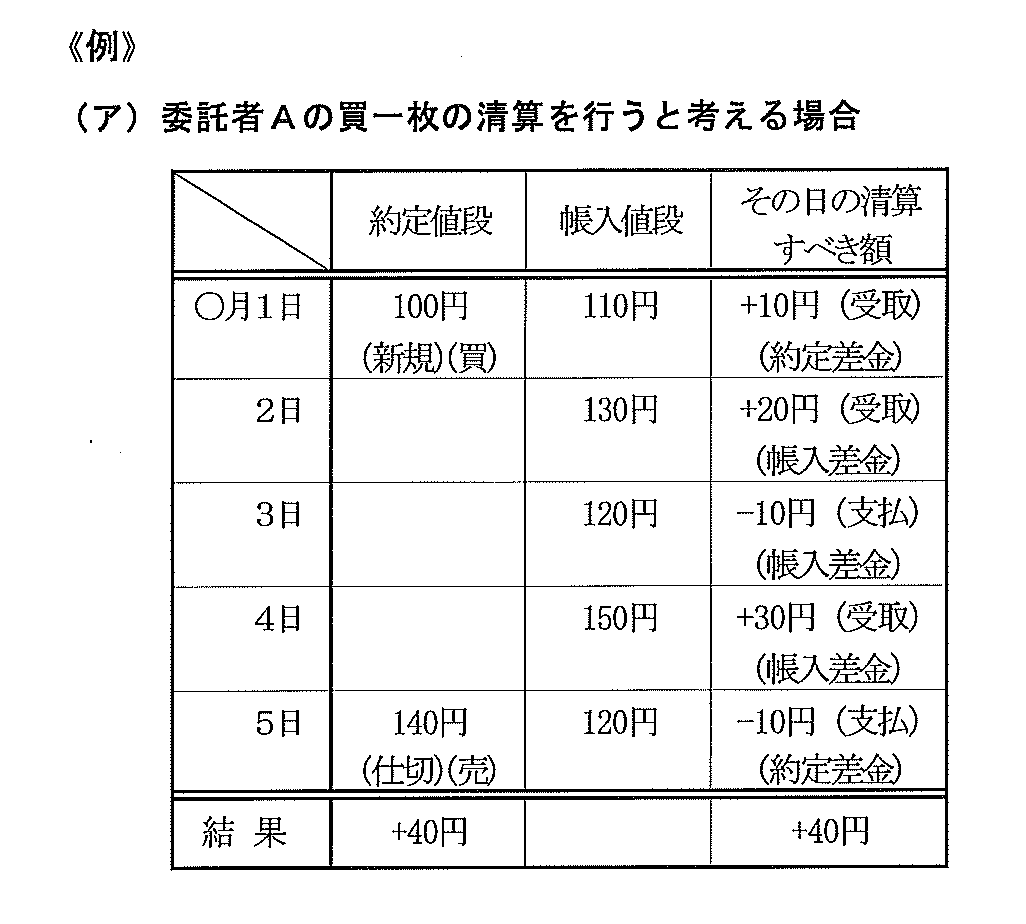 《例》

（ア）委託者Ａの買一枚の清算を行うと考える場合

| | 約定値段 | 帳入値段 | その日の清算すべき額 |
|---|---|---|---|
| ○月1日 | 100円 (新規)(買) | 110円 | +10円（受取）(約定差金) |
| 2日 | | 130円 | +20円（受取）(帳入差金) |
| 3日 | | 120円 | −10円（支払）(帳入差金) |
| 4日 | | 150円 | +30円（受取）(帳入差金) |
| 5日 | 140円 (仕切)(売) | 120円 | −10円（支払）(約定差金) |
| 結 果 | +40円 | | +40円 |